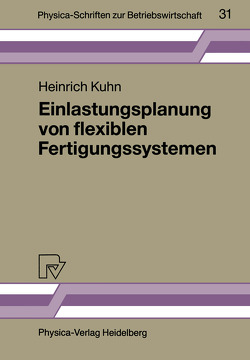 Physica-Schriften zur Betriebswirtschaft 31

Heinrich Kuhn

Einlastungsplanung von flexiblen Fertigungssystemen

Physica-Verlag Heidelberg